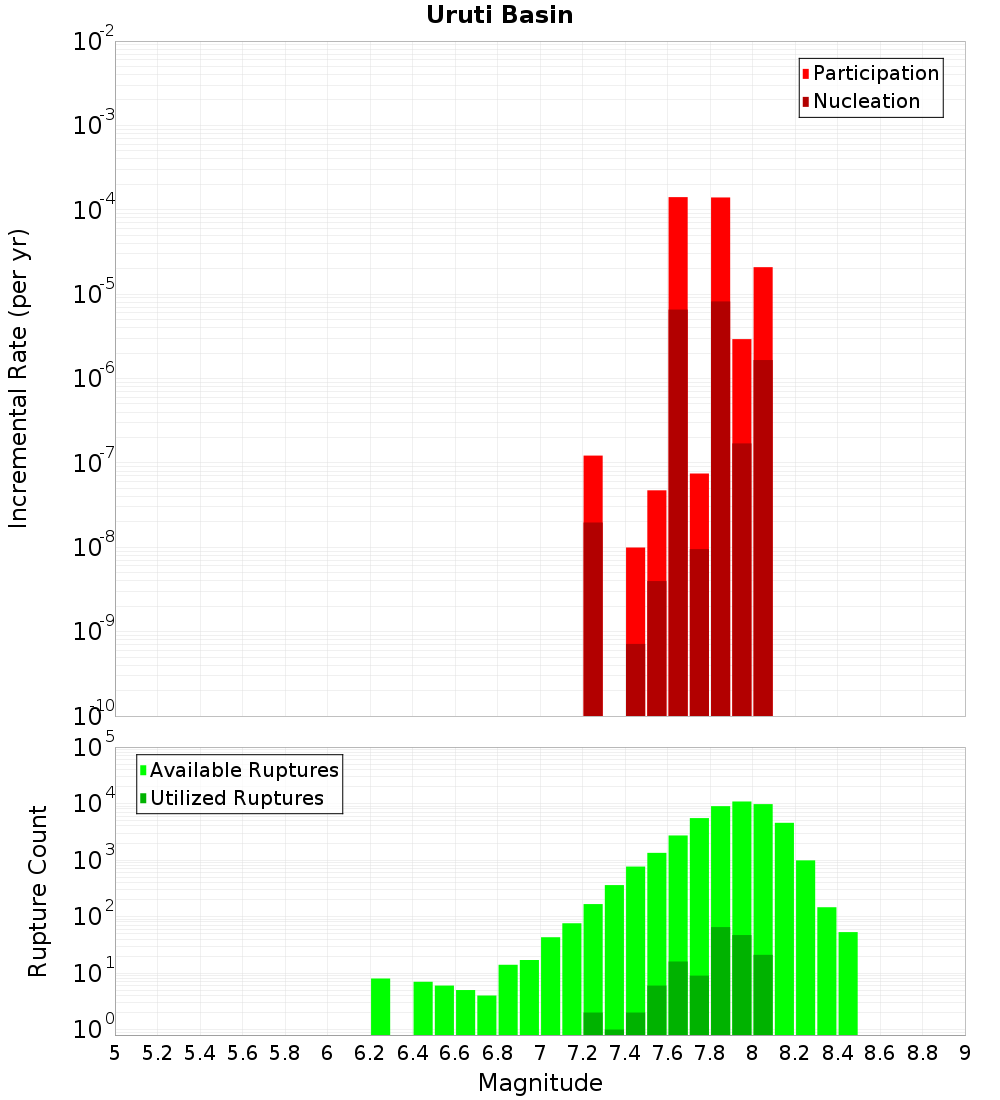 Uruti Basin

Participation
Nucleation

Incremental Rate (per yr)

$10^{-2}$
$10^{-3}$
$10^{-4}$
$10^{-5}$
$10^{-6}$
$10^{-7}$
$10^{-8}$
$10^{-9}$
$10^{-10}$

Available Ruptures
Utilized Ruptures

Rupture Count

$10^{5}$
$10^{4}$
$10^{3}$
$10^{2}$
$10^{1}$
$10^{0}$

5 5.2 5.4 5.6 5.8 6 6.2 6.4 6.6 6.8 7 7.2 7.4 7.6 7.8 8 8.2 8.4 8.6 8.8 9

Magnitude